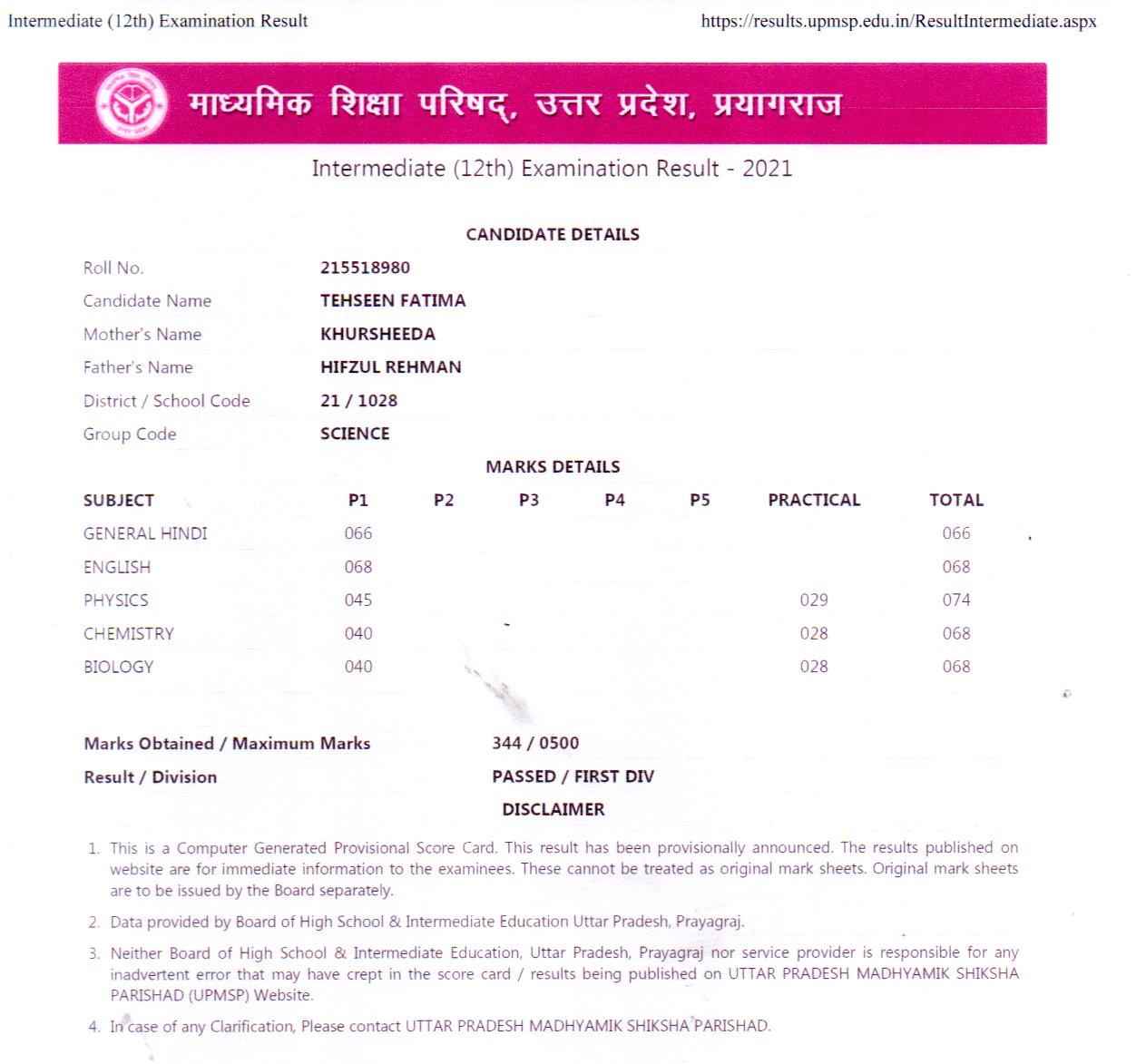 Intermediate (12th) Examination Result https://results.upmsp.edu.in/ResultIntermediate.aspx

माध्यमिक शिक्षा परिषद्, उत्तर प्रदेश, प्रयागराज

Intermediate (12th) Examination Result - 2021

CANDIDATE DETAILS

| | |
|---|---|
| Roll No. | 215518980 |
| Candidate Name | TEHSEEN FATIMA |
| Mother's Name | KHURSHEEDA |
| Father's Name | HIFZUL REHMAN |
| District / School Code | 21 / 1028 |
| Group Code | SCIENCE |

MARKS DETAILS

| SUBJECT | P1 | P2 | P3 | P4 | P5 | PRACTICAL | TOTAL |
|---|---|---|---|---|---|---|---|
| GENERAL HINDI | 066 | | | | | | 066 |
| ENGLISH | 068 | | | | | | 068 |
| PHYSICS | 045 | | | | | 029 | 074 |
| CHEMISTRY | 040 | | | | | 028 | 068 |
| BIOLOGY | 040 | | | | | 028 | 068 |

Marks Obtained / Maximum Marks 344 / 0500
Result / Division PASSED / FIRST DIV

DISCLAIMER

1. This is a Computer Generated Provisional Score Card. This result has been provisionally announced. The results published on website are for immediate information to the examinees. These cannot be treated as original mark sheets. Original mark sheets are to be issued by the Board separately.
2. Data provided by Board of High School & Intermediate Education Uttar Pradesh, Prayagraj.
3. Neither Board of High School & Intermediate Education, Uttar Pradesh, Prayagraj nor service provider is responsible for any inadvertent error that may have crept in the score card / results being published on UTTAR PRADESH MADHYAMIK SHIKSHA PARISHAD (UPMSP) Website.
4. In case of any Clarification, Please contact UTTAR PRADESH MADHYAMIK SHIKSHA PARISHAD.